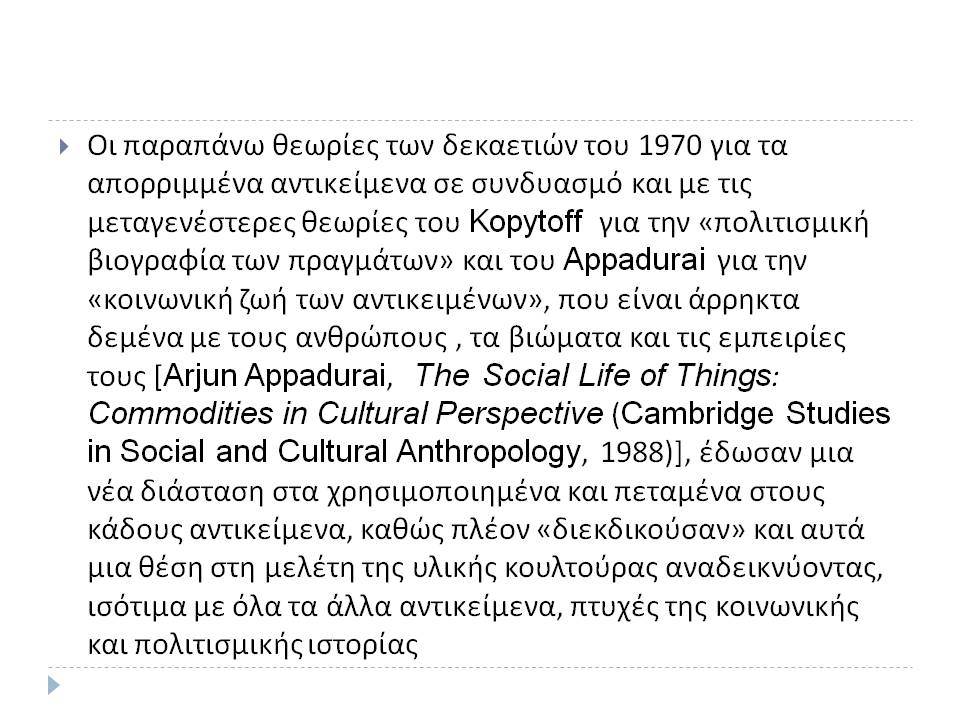 Οι παραπάνω θεωρίες των δεκαετιών του 1970 για τα απορριμμένα αντικείμενα σε συνδυασμό και με τις μεταγενέστερες θεωρίες του Kopytoff για την «πολιτισμική βιογραφία των πραγμάτων» και του Appadurai για την «κοινωνική ζωή των αντικειμένων», που είναι άρρηκτα δεμένα με τους ανθρώπους , τα βιώματα και τις εμπειρίες τους [Arjun Appadurai, The Social Life of Things: Commodities in Cultural Perspective (Cambridge Studies in Social and Cultural Anthropology, 1988)], έδωσαν μια νέα διάσταση στα χρησιμοποιημένα και πεταμένα στους κάδους αντικείμενα, καθώς πλέον «διεκδικούσαν» και αυτά μια θέση στη μελέτη της υλικής κουλτούρας αναδεικνύοντας, ισότιμα με όλα τα άλλα αντικείμενα, πτυχές της κοινωνικής και πολιτισμικής ιστορίας